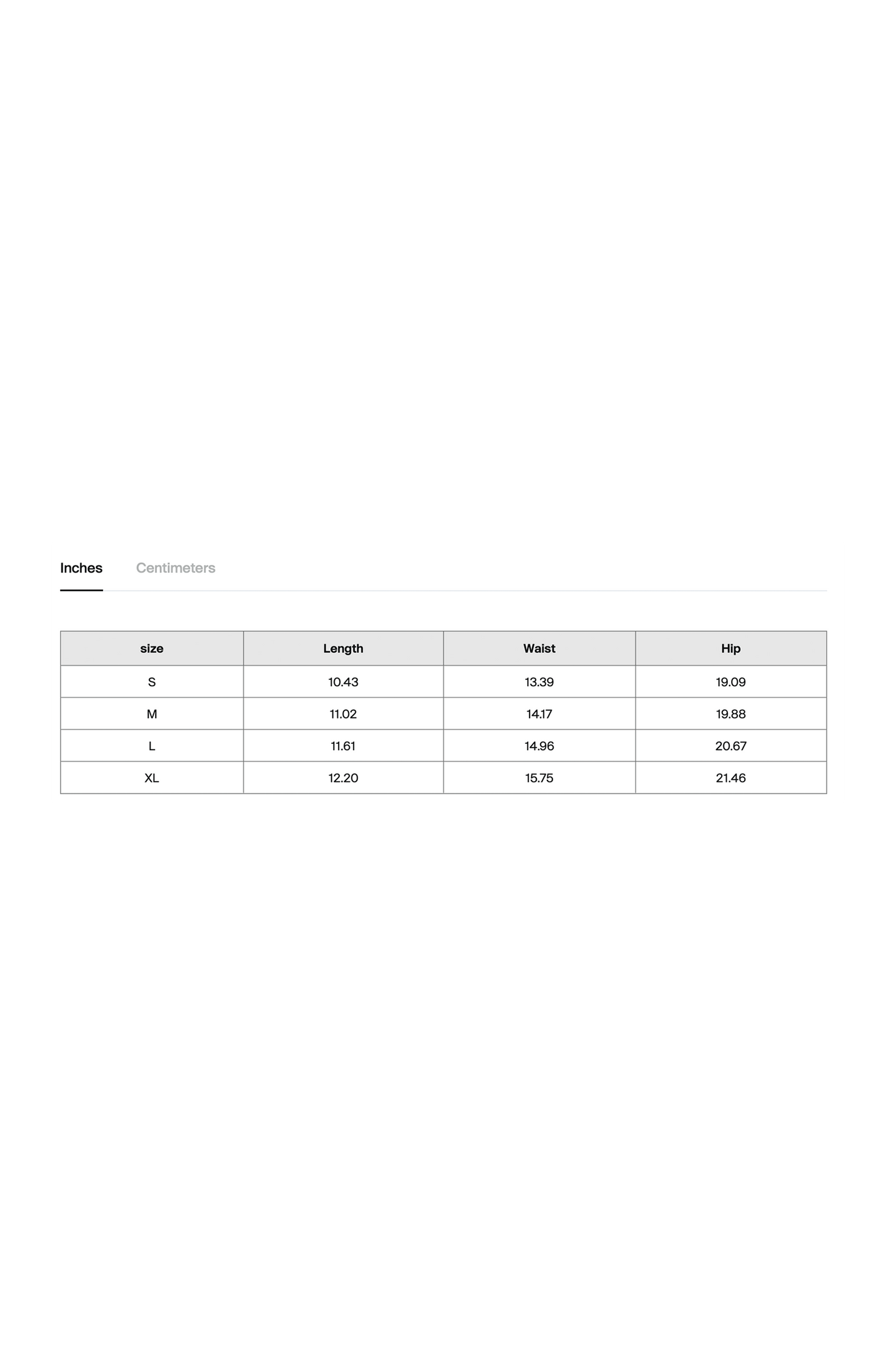 Inches Centimeters

| size | Length | Waist | Hip |
|---|---|---|---|
| S | 10.43 | 13.39 | 19.09 |
| M | 11.02 | 14.17 | 19.88 |
| L | 11.61 | 14.96 | 20.67 |
| XL | 12.20 | 15.75 | 21.46 |